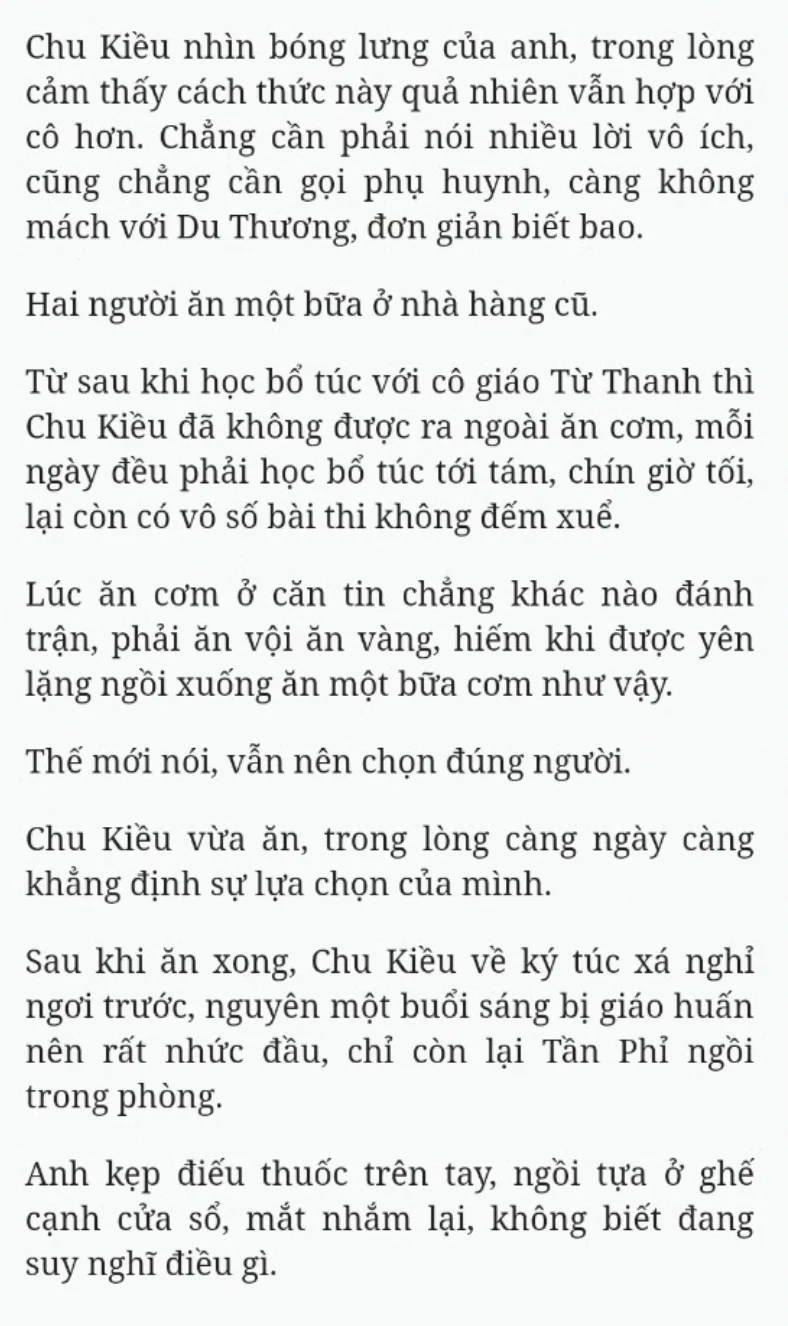 Chu Kiều nhìn bóng lưng của anh, trong lòng cảm thấy cách thức này quả nhiên vẫn hợp với cô hơn. Chẳng cần phải nói nhiều lời vô ích, cũng chẳng cần gọi phụ huynh, càng không mách với Du Thương, đơn giản biết bao.

Hai người ăn một bữa ở nhà hàng cũ.

Từ sau khi học bổ túc với cô giáo Từ Thanh thì Chu Kiều đã không được ra ngoài ăn cơm, mỗi ngày đều phải học bổ túc tới tám, chín giờ tối, lại còn có vô số bài thi không đếm xuể.

Lúc ăn cơm ở căn tin chẳng khác nào đánh trận, phải ăn vội ăn vàng, hiếm khi được yên lặng ngồi xuống ăn một bữa cơm như vậy.

Thế mới nói, vẫn nên chọn đúng người.

Chu Kiều vừa ăn, trong lòng càng ngày càng khẳng định sự lựa chọn của mình.

Sau khi ăn xong, Chu Kiều về ký túc xá nghỉ ngơi trước, nguyên một buổi sáng bị giáo huấn nên rất nhức đầu, chỉ còn lại Tần Phỉ ngồi trong phòng.

Anh kẹp điếu thuốc trên tay, ngồi tựa ở ghế cạnh cửa sổ, mắt nhắm lại, không biết đang suy nghĩ điều gì.